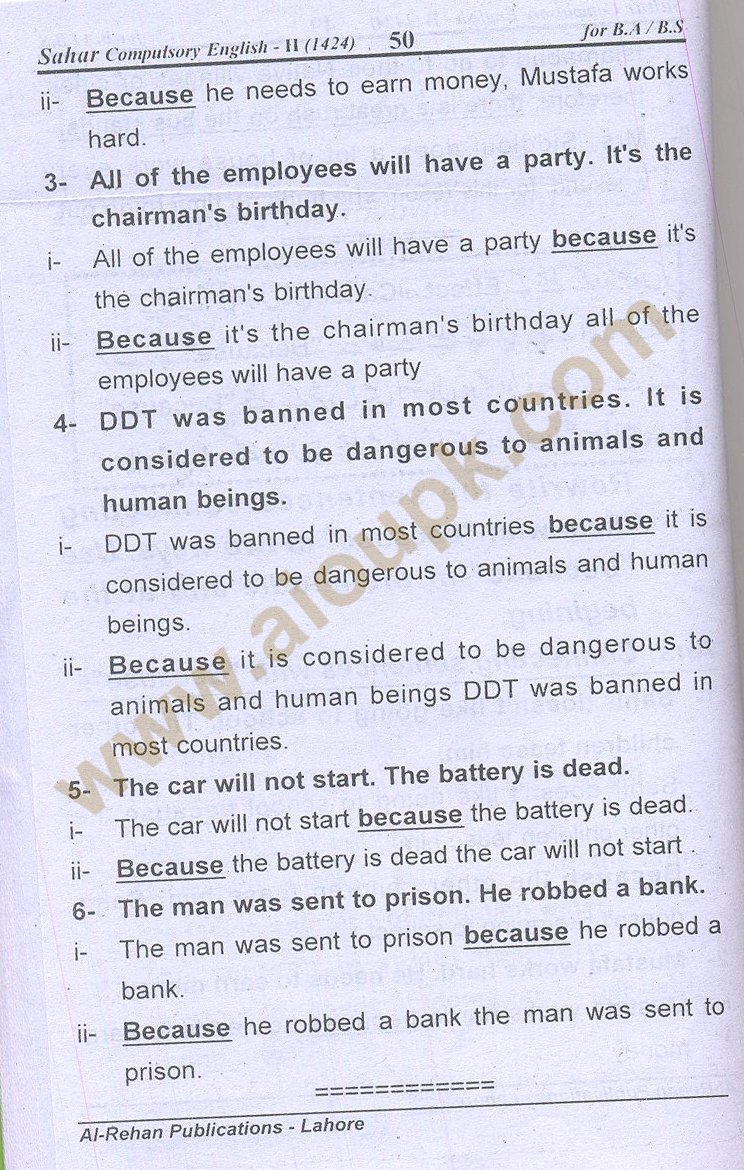 Sahar Compulsory English - II (1424) 50 for B.A / B.S

ii- Because he needs to earn money, Mustafa works hard.

3- All of the employees will have a party. It's the chairman's birthday.

i- All of the employees will have a party because it's the chairman's birthday.

ii- Because it's the chairman's birthday all of the employees will have a party

4- DDT was banned in most countries. It is considered to be dangerous to animals and human beings.

i- DDT was banned in most countries because it is considered to be dangerous to animals and human beings.

ii- Because it is considered to be dangerous to animals and human beings DDT was banned in most countries.

5- The car will not start. The battery is dead.

i- The car will not start because the battery is dead.

ii- Because the battery is dead the car will not start .

6- The man was sent to prison. He robbed a bank.

i- The man was sent to prison because he robbed a bank.

ii- Because he robbed a bank the man was sent to prison.

============

Al-Rehan Publications - Lahore

www.aloupk.com